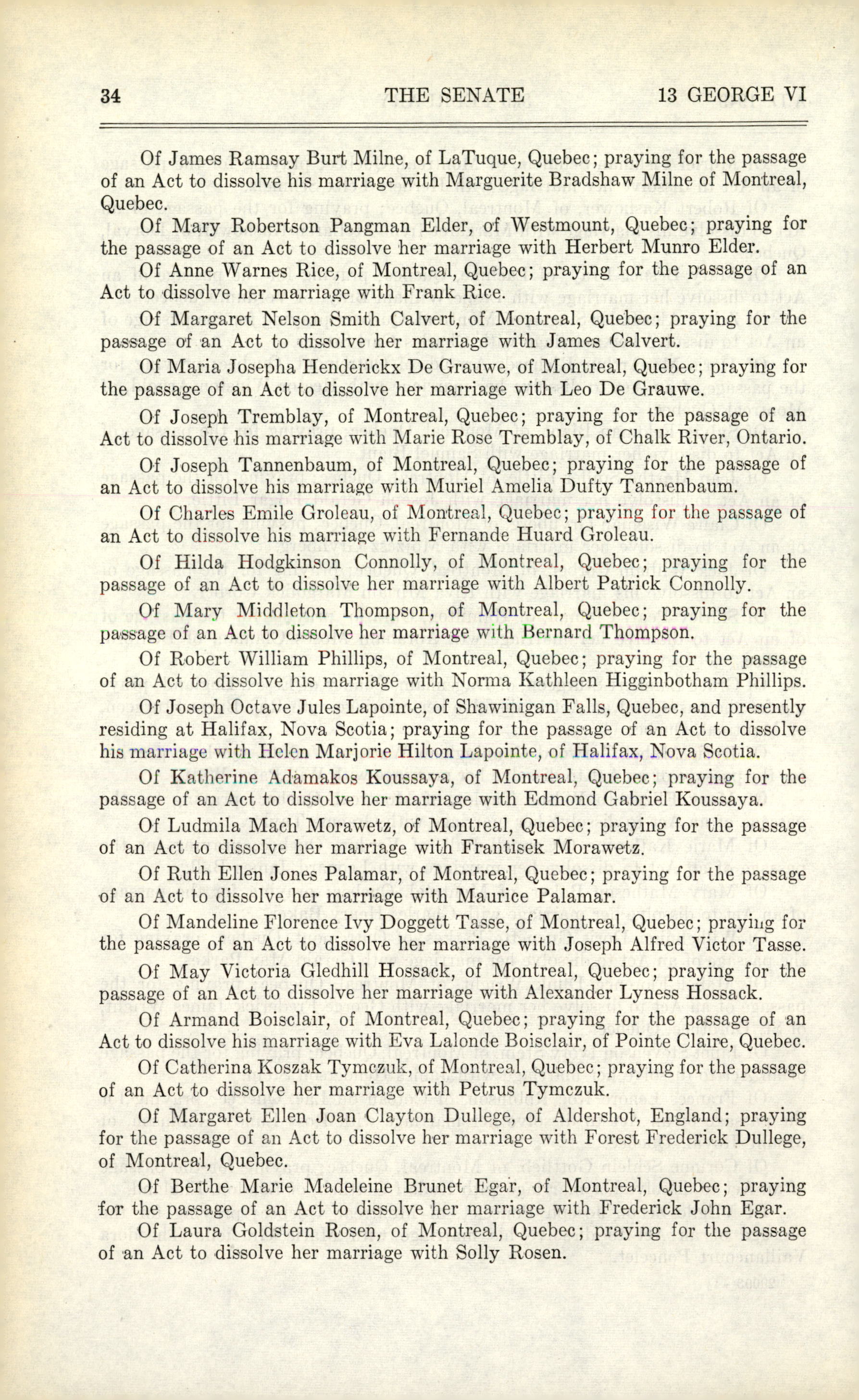 34 THE SENATE 13 GEORGE VI

Of James Ramsay Burt Milne, of LaTuque, Quebec; praying for the passage of an Act to dissolve his marriage with Marguerite Bradshaw Milne of Montreal, Quebec.

Of Mary Robertson Pangman Elder, of Westmount, Quebec; praying for the passage of an Act to dissolve her marriage with Herbert Munro Elder.

Of Anne Warnes Rice, of Montreal, Quebec; praying for the passage of an Act to dissolve her marriage with Frank Rice.

Of Margaret Nelson Smith Calvert, of Montreal, Quebec; praying for the passage of an Act to dissolve her marriage with James Calvert.

Of Maria Josepha Henderickx De Grauwe, of Montreal, Quebec; praying for the passage of an Act to dissolve her marriage with Leo De Grauwe.

Of Joseph Tremblay, of Montreal, Quebec; praying for the passage of an Act to dissolve his marriage with Marie Rose Tremblay, of Chalk River, Ontario.

Of Joseph Tannenbaum, of Montreal, Quebec; praying for the passage of an Act to dissolve his marriage with Muriel Amelia Dufty Tannenbaum.

Of Charles Emile Groleau, of Montreal, Quebec; praying for the passage of an Act to dissolve his marriage with Fernande Huard Groleau.

Of Hilda Hodgkinson Connolly, of Montreal, Quebec; praying for the passage of an Act to dissolve her marriage with Albert Patrick Connolly.

Of Mary Middleton Thompson, of Montreal, Quebec; praying for the passage of an Act to dissolve her marriage with Bernard Thompson.

Of Robert William Phillips, of Montreal, Quebec; praying for the passage of an Act to dissolve his marriage with Norma Kathleen Higginbotham Phillips.

Of Joseph Octave Jules Lapointe, of Shawinigan Falls, Quebec, and presently residing at Halifax, Nova Scotia; praying for the passage of an Act to dissolve his marriage with Helen Marjorie Hilton Lapointe, of Halifax, Nova Scotia.

Of Katherine Adamakos Koussaya, of Montreal, Quebec; praying for the passage of an Act to dissolve her marriage with Edmond Gabriel Koussaya.

Of Ludmila Mach Morawetz, of Montreal, Quebec; praying for the passage of an Act to dissolve her marriage with Frantisek Morawetz.

Of Ruth Ellen Jones Palamar, of Montreal, Quebec; praying for the passage of an Act to dissolve her marriage with Maurice Palamar.

Of Mandeline Florence Ivy Doggett Tasse, of Montreal, Quebec; praying for the passage of an Act to dissolve her marriage with Joseph Alfred Victor Tasse.

Of May Victoria Gledhill Hossack, of Montreal, Quebec; praying for the passage of an Act to dissolve her marriage with Alexander Lyness Hossack.

Of Armand Boisclair, of Montreal, Quebec; praying for the passage of an Act to dissolve his marriage with Eva Lalonde Boisclair, of Pointe Claire, Quebec.

Of Catherina Koszak Tymczuk, of Montreal, Quebec; praying for the passage of an Act to dissolve her marriage with Petrus Tymczuk.

Of Margaret Ellen Joan Clayton Dullege, of Aldershot, England; praying for the passage of an Act to dissolve her marriage with Forest Frederick Dullege, of Montreal, Quebec.

Of Berthe Marie Madeleine Brunet Egar, of Montreal, Quebec; praying for the passage of an Act to dissolve her marriage with Frederick John Egar.

Of Laura Goldstein Rosen, of Montreal, Quebec; praying for the passage of an Act to dissolve her marriage with Solly Rosen.